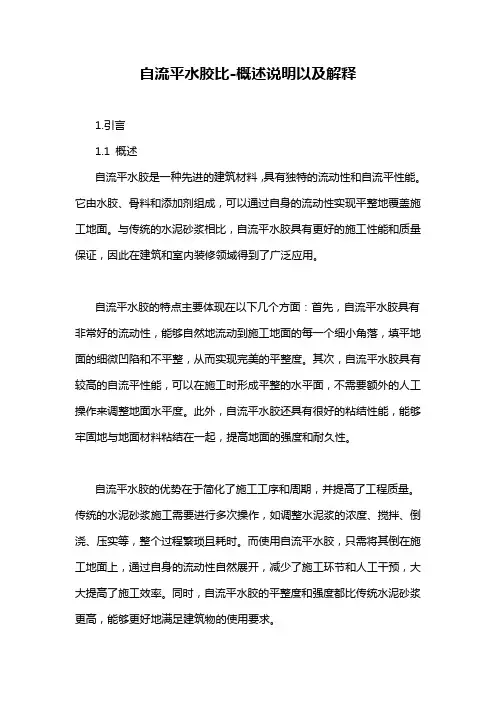 自流平水胶比-概述说明以及解释

1.引言

1.1 概述

自流平水胶是一种先进的建筑材料，具有独特的流动性和自流平性能。它由水胶、骨料和添加剂组成，可以通过自身的流动性实现平整地覆盖施工地面。与传统的水泥砂浆相比，自流平水胶具有更好的施工性能和质量保证，因此在建筑和室内装修领域得到了广泛应用。

自流平水胶的特点主要体现在以下几个方面：首先，自流平水胶具有非常好的流动性，能够自然地流动到施工地面的每一个细小角落，填平地面的细微凹陷和不平整，从而实现完美的平整度。其次，自流平水胶具有较高的自流平性能，可以在施工时形成平整的水平面，不需要额外的人工操作来调整地面水平度。此外，自流平水胶还具有很好的粘结性能，能够牢固地与地面材料粘结在一起，提高地面的强度和耐久性。

自流平水胶的优势在于简化了施工工序和周期，并提高了工程质量。传统的水泥砂浆施工需要进行多次操作，如调整水泥浆的浓度、搅拌、倒浇、压实等，整个过程繁琐且耗时。而使用自流平水胶，只需将其倒在施工地面上，通过自身的流动性自然展开，减少了施工环节和人工干预，大大提高了施工效率。同时，自流平水胶的平整度和强度都比传统水泥砂浆更高，能够更好地满足建筑物的使用要求。